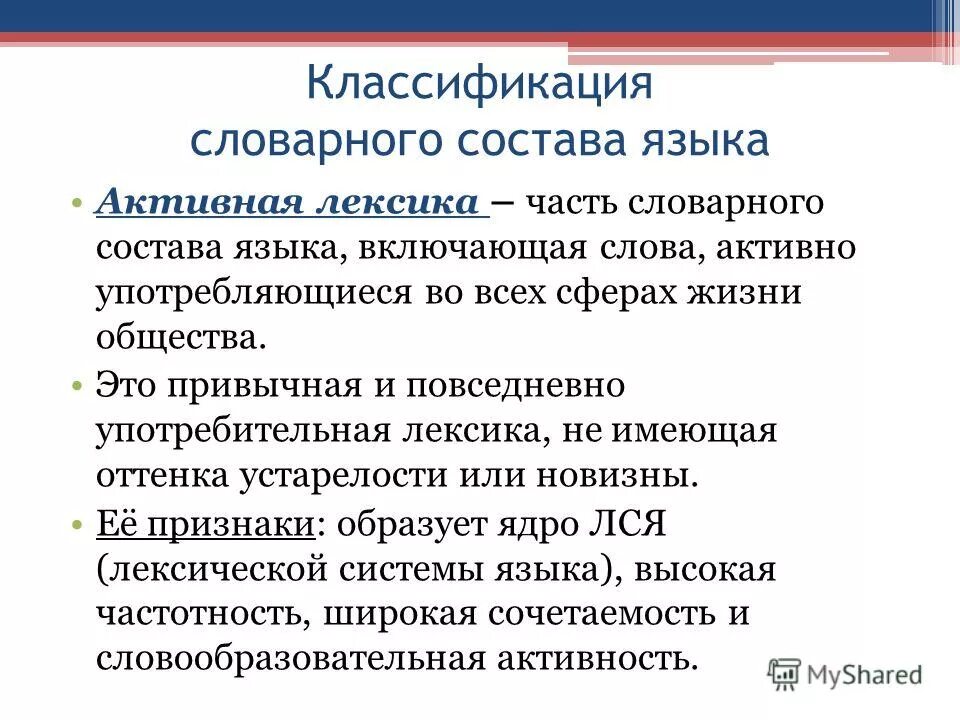 Классификация словарного состава языка

• Активная лексика – часть словарного состава языка, включающая слова, активно употребляющиеся во всех сферах жизни общества.

• Это привычная и повседневно употребительная лексика, не имеющая оттенка устарелости или новизны.

• Её признаки: образует ядро ЛСЯ (лексической системы языка), высокая частотность, широкая сочетаемость и словообразовательная активность.

MyShared